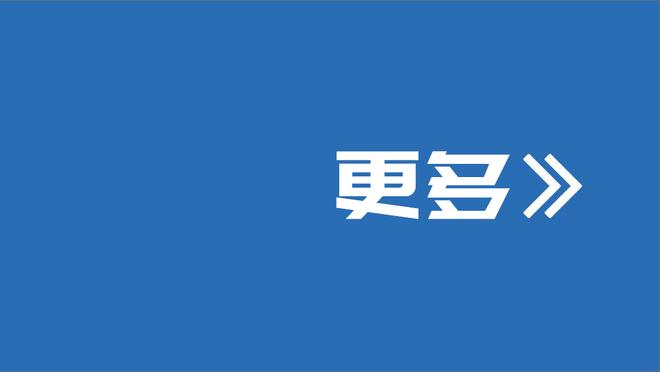 更多》